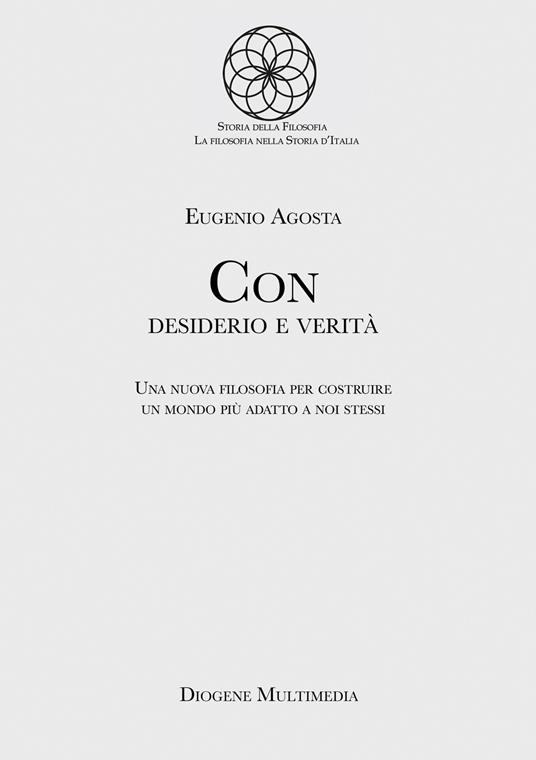 Storia della Filosofia
La filosofia nella Storia d'Italia

Eugenio Agosta

Con
desiderio e verità

Una nuova filosofia per costruire
un mondo più adatto a noi stessi

Diogene Multimedia